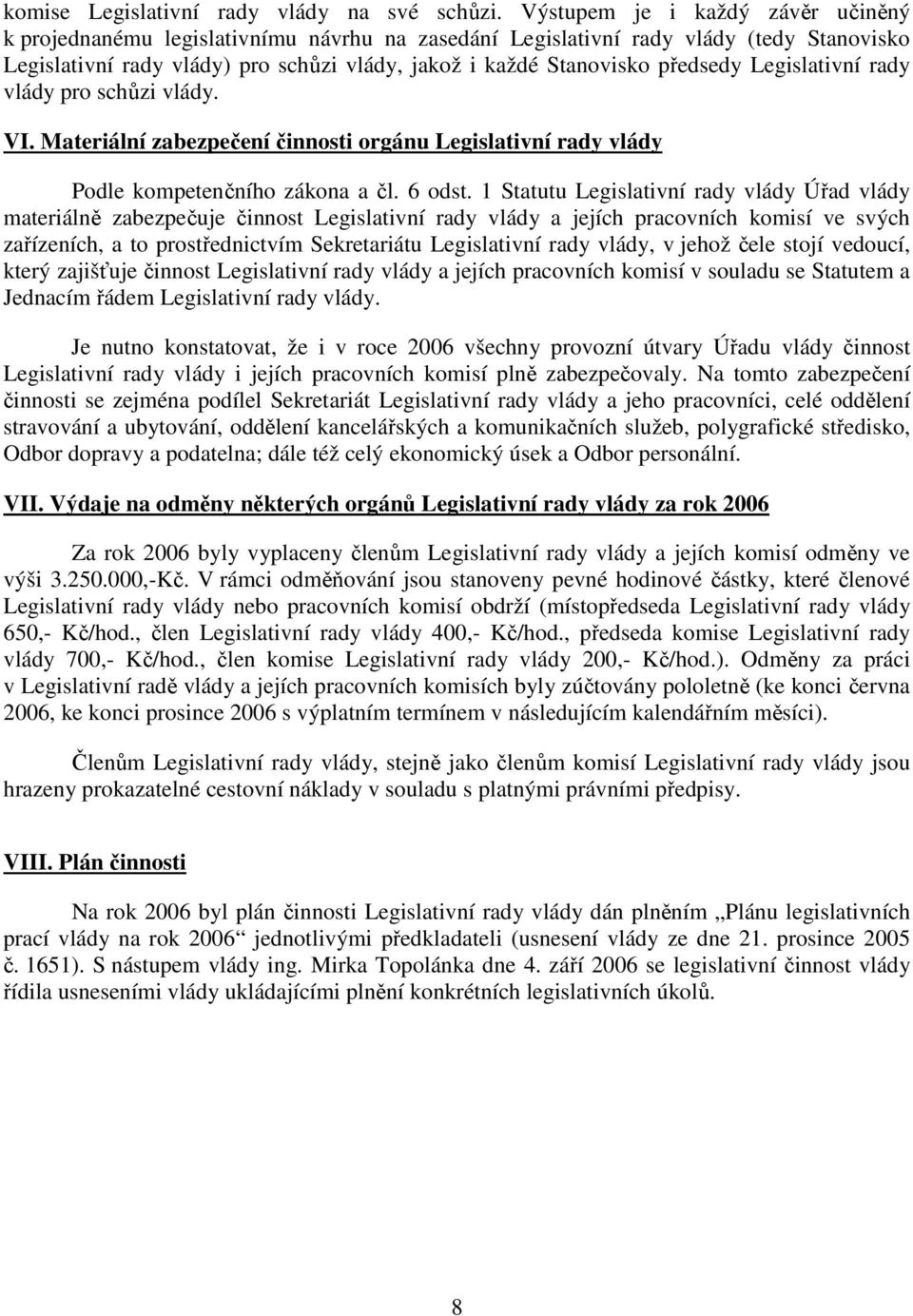 komise Legislativní rady vlády na své schůzi. Výstupem je i každý závěr učiněný k projednanému legislativnímu návrhu na zasedání Legislativní rady vlády (tedy Stanovisko Legislativní rady vlády) pro schůzi vlády, jakož i každé Stanovisko předsedy Legislativní rady vlády pro schůzi vlády.

VI. Materiální zabezpečení činnosti orgánu Legislativní rady vlády

Podle kompetenčního zákona a čl. 6 odst. 1 Statutu Legislativní rady vlády Úřad vlády materiálně zabezpečuje činnost Legislativní rady vlády a jejích pracovních komisí ve svých zařízeních, a to prostřednictvím Sekretariátu Legislativní rady vlády, v jehož čele stojí vedoucí, který zajišťuje činnost Legislativní rady vlády a jejích pracovních komisí v souladu se Statutem a Jednacím řádem Legislativní rady vlády.

Je nutno konstatovat, že i v roce 2006 všechny provozní útvary Úřadu vlády činnost Legislativní rady vlády i jejích pracovních komisí plně zabezpečovaly. Na tomto zabezpečení činnosti se zejména podílel Sekretariát Legislativní rady vlády a jeho pracovníci, celé oddělení stravování a ubytování, oddělení kancelářských a komunikačních služeb, polygrafické středisko, Odbor dopravy a podatelna; dále též celý ekonomický úsek a Odbor personální.

VII. Výdaje na odměny některých orgánů Legislativní rady vlády za rok 2006

Za rok 2006 byly vyplaceny členům Legislativní rady vlády a jejích komisí odměny ve výši 3.250.000,-Kč. V rámci odměňování jsou stanoveny pevné hodinové částky, které členové Legislativní rady vlády nebo pracovních komisí obdrží (místopředseda Legislativní rady vlády 650,- Kč/hod., člen Legislativní rady vlády 400,- Kč/hod., předseda komise Legislativní rady vlády 700,- Kč/hod., člen komise Legislativní rady vlády 200,- Kč/hod.). Odměny za práci v Legislativní radě vlády a jejích pracovních komisích byly zúčtovány pololetně (ke konci června 2006, ke konci prosince 2006 s výplatním termínem v následujícím kalendářním měsíci).

Členům Legislativní rady vlády, stejně jako členům komisí Legislativní rady vlády jsou hrazeny prokazatelné cestovní náklady v souladu s platnými právními předpisy.

VIII. Plán činnosti

Na rok 2006 byl plán činnosti Legislativní rady vlády dán plněním „Plánu legislativních prací vlády na rok 2006“ jednotlivými předkladateli (usnesení vlády ze dne 21. prosince 2005 č. 1651). S nástupem vlády ing. Mirka Topolánka dne 4. září 2006 se legislativní činnost vlády řídila usneseními vlády ukládajícími plnění konkrétních legislativních úkolů.

8